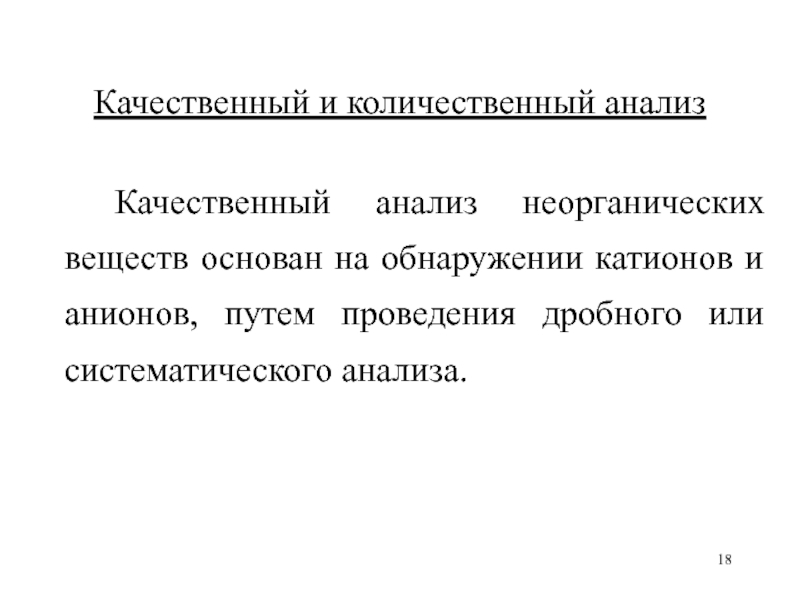 Качественный и количественный анализ

Качественный анализ неорганических веществ основан на обнаружении катионов и анионов, путем проведения дробного или систематического анализа.

18